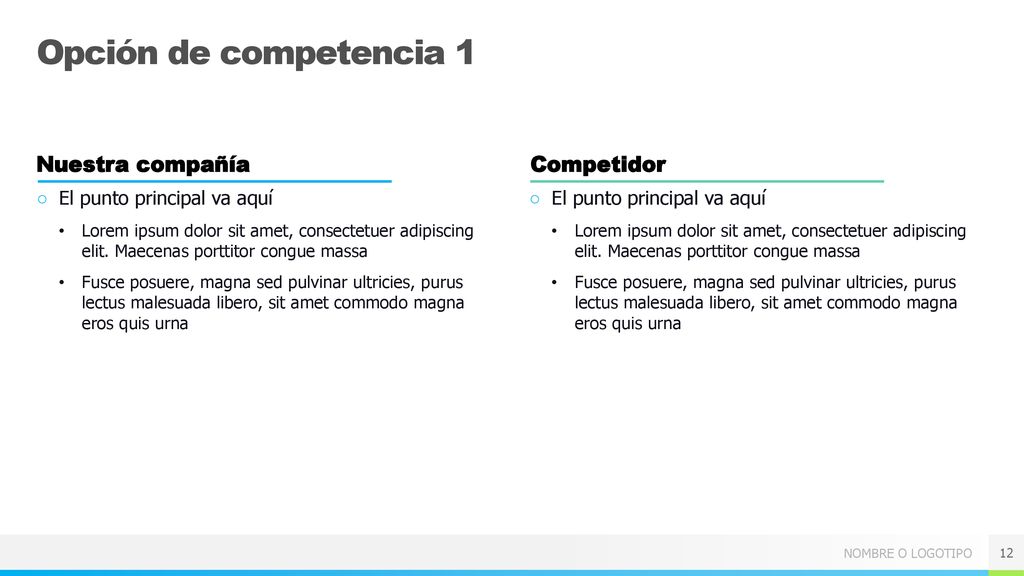 Opción de competencia 1

Nuestra compañía

○ El punto principal va aquí

• Lorem ipsum dolor sit amet, consectetuer adipiscing elit. Maecenas porttitor congue massa

• Fusce posuere, magna sed pulvinar ultricies, purus lectus malesuada libero, sit amet commodo magna eros quis urna

Competidor

○ El punto principal va aquí

• Lorem ipsum dolor sit amet, consectetuer adipiscing elit. Maecenas porttitor congue massa

• Fusce posuere, magna sed pulvinar ultricies, purus lectus malesuada libero, sit amet commodo magna eros quis urna

NOMBRE O LOGOTIPO 12